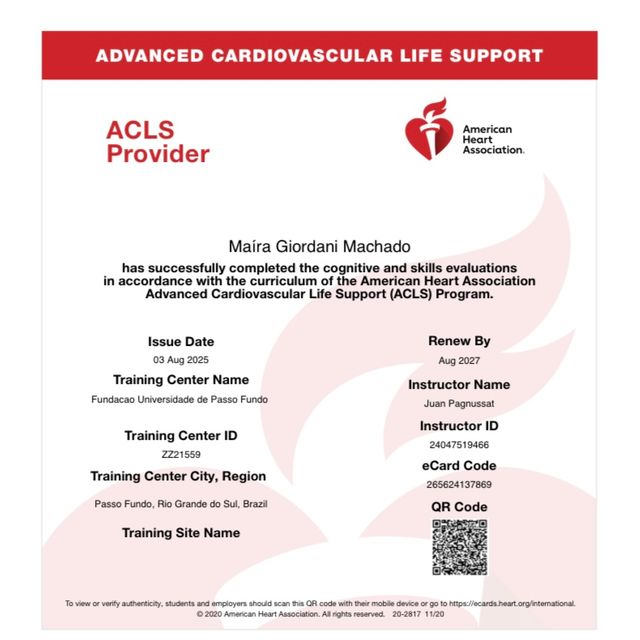 ADVANCED CARDIOVASCULAR LIFE SUPPORT

ACLS Provider

American Heart Association.

Maíra Giordani Machado

has successfully completed the cognitive and skills evaluations in accordance with the curriculum of the American Heart Association Advanced Cardiovascular Life Support (ACLS) Program.

Issue Date
03 Aug 2025

Training Center Name
Fundacao Universidade de Passo Fundo

Training Center ID
ZZ21559

Training Center City, Region
Passo Fundo, Rio Grande do Sul, Brazil

Training Site Name

Renew By
Aug 2027

Instructor Name
Juan Pagnussat

Instructor ID
24047519466

eCard Code
265624137869

QR Code

To view or verify authenticity, students and employers should scan this QR code with their mobile device or go to https://ecards.heart.org/international.
© 2020 American Heart Association. All rights reserved. 20-2817 11/20